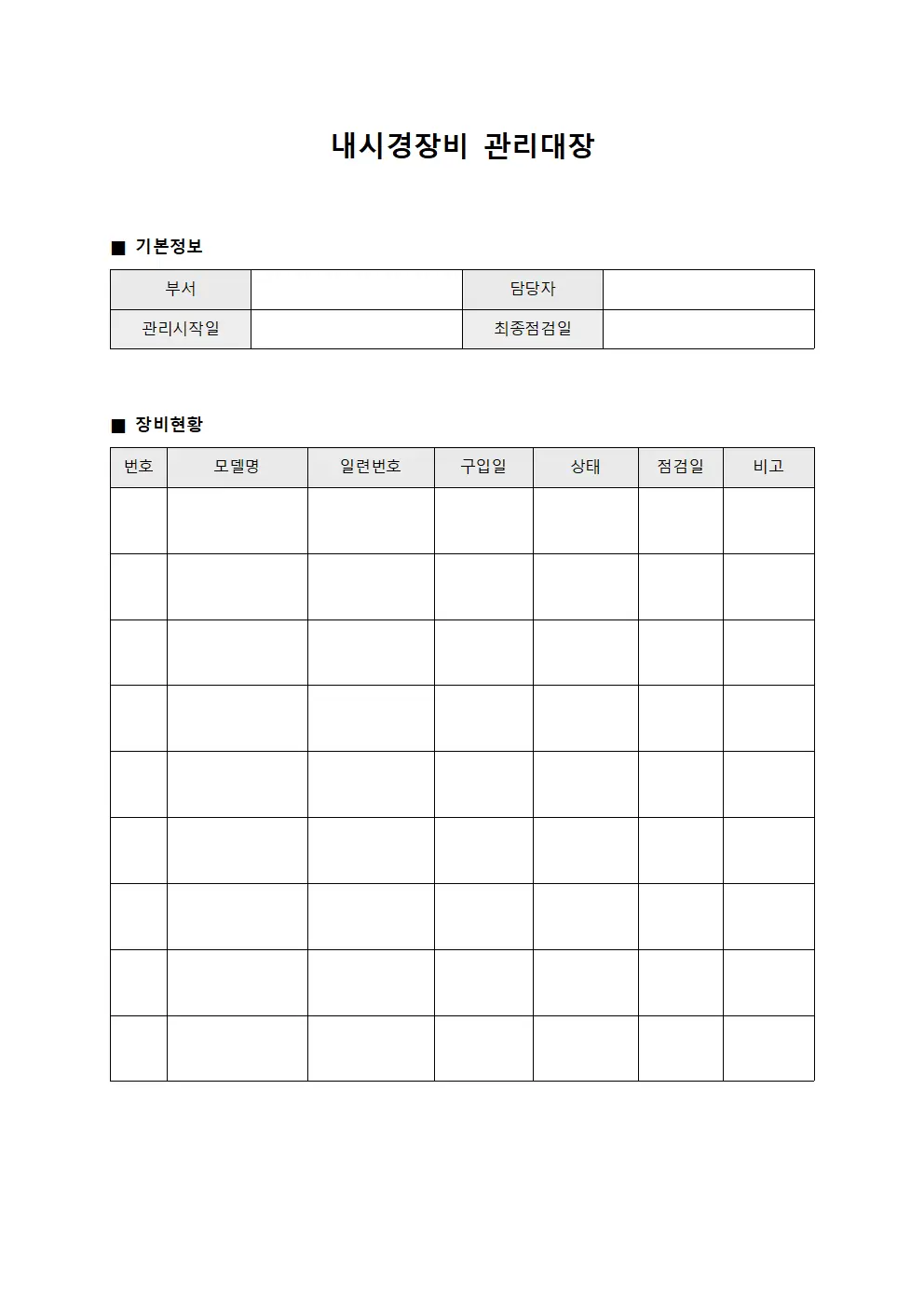 내시경장비 관리대장

■ 기본정보

| 부서 | | 담당자 | |
|---|---|---|---|
| 관리시작일 | | 최종점검일 | |

■ 장비현황

| 번호 | 모델명 | 일련번호 | 구입일 | 상태 | 점검일 | 비고 |
|---|---|---|---|---|---|---|
| | | | | | | |
| | | | | | | |
| | | | | | | |
| | | | | | | |
| | | | | | | |
| | | | | | | |
| | | | | | | |
| | | | | | | |
| | | | | | | |